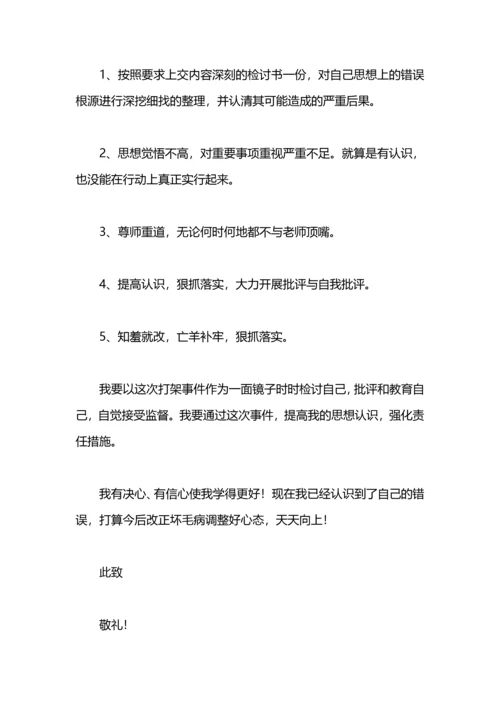 1、按照要求上交内容深刻的检讨书一份，对自己思想上的错误根源进行深挖细找的整理，并认清其可能造成的严重后果。

2、思想觉悟不高，对重要事项重视严重不足。就算是有认识，也没能在行动上真正实行起来。

3、尊师重道，无论何时何地都不与老师顶嘴。

4、提高认识，狠抓落实，大力开展批评与自我批评。

5、知羞就改，亡羊补牢，狠抓落实。

我要以这次打架事件作为一面镜子时时检讨自己，批评和教育自己，自觉接受监督。我要通过这次事件，提高我的思想认识，强化责任措施。

我有决心、有信心使我学得更好！现在我已经认识到了自己的错误，打算今后改正坏毛病调整好心态，天天向上！

此致

敬礼！